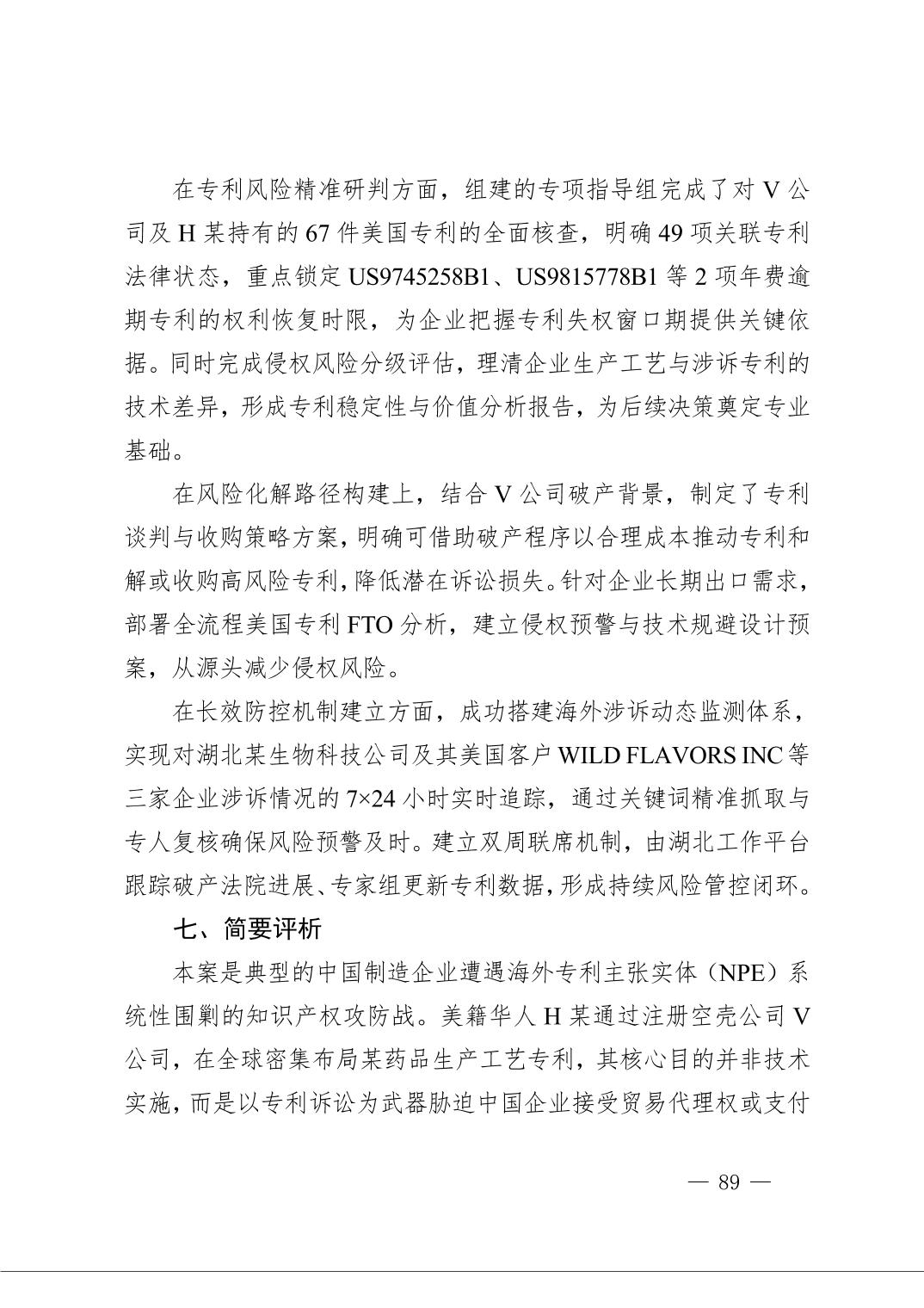 在专利风险精准研判方面，组建的专项指导组完成了对V公司及H某持有的67件美国专利的全面核查，明确49项关联专利法律状态，重点锁定US9745258B1、US9815778B1等2项年费逾期专利的权利恢复时限，为企业把握专利失权窗口期提供关键依据。同时完成侵权风险分级评估，理清企业生产工艺与涉诉专利的技术差异，形成专利稳定性与价值分析报告，为后续决策奠定专业基础。

在风险化解路径构建上，结合V公司破产背景，制定了专利谈判与收购策略方案，明确可借助破产程序以合理成本推动专利和解或收购高风险专利，降低潜在诉讼损失。针对企业长期出口需求，部署全流程美国专利FTO分析，建立侵权预警与技术规避设计预案，从源头减少侵权风险。

在长效防控机制建立方面，成功搭建海外涉诉动态监测体系，实现对湖北某生物科技公司及其美国客户WILD FLAVORS INC等三家企业涉诉情况的7×24小时实时追踪，通过关键词精准抓取与专人复核确保风险预警及时。建立双周联席机制，由湖北工作平台跟踪破产法院进展、专家组更新专利数据，形成持续风险管控闭环。

七、简要评析

本案是典型的中国制造企业遭遇海外专利主张实体（NPE）系统性围剿的知识产权攻防战。美籍华人H某通过注册空壳公司V公司，在全球密集布局某药品生产工艺专利，其核心目的并非技术实施，而是以专利诉讼为武器胁迫中国企业接受贸易代理权或支付

— 89 —